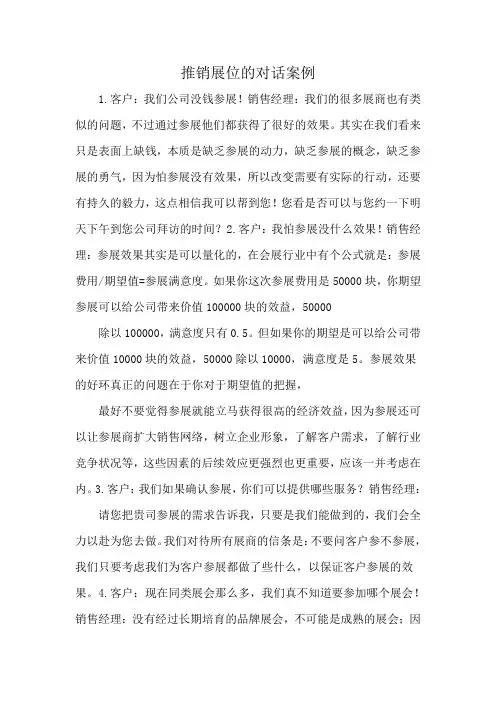 推销展位的对话案例

1.客户：我们公司没钱参展！销售经理：我们的很多展商也有类似的问题，不过通过参展他们都获得了很好的效果。其实在我们看来只是表面上缺钱，本质是缺乏参展的动力，缺乏参展的概念，缺乏参展的勇气，因为怕参展没有效果，所以改变需要有实际的行动，还要有持久的毅力，这点相信我可以帮到您！您看是否可以与您约一下明天下午到您公司拜访的时间？2.客户：我怕参展没什么效果！销售经理：参展效果其实是可以量化的，在会展行业中有个公式就是：参展费用/期望值=参展满意度。如果你这次参展费用是50000块，你期望参展可以给公司带来价值100000块的效益，50000

除以100000，满意度只有0.5。但如果你的期望是可以给公司带来价值10000块的效益，50000除以10000，满意度是5。参展效果的好坏真正的问题在于你对于期望值的把握，

最好不要觉得参展就能立马获得很高的经济效益，因为参展还可以让参展商扩大销售网络，树立企业形象，了解客户需求，了解行业竞争状况等，这些因素的后续效应更强烈也更重要，应该一并考虑在内。3.客户：我们如果确认参展，你们可以提供哪些服务？销售经理：

请您把贵司参展的需求告诉我，只要是我们能做到的，我们会全力以赴为您去做。我们对待所有展商的信条是：不要问客户参不参展，我们只要考虑我们为客户参展都做了些什么，以保证客户参展的效果。4.客户：现在同类展会那么多，我们真不知道要参加哪个展会！销售经理：没有经过长期培育的品牌展会，不可能是成熟的展会；因